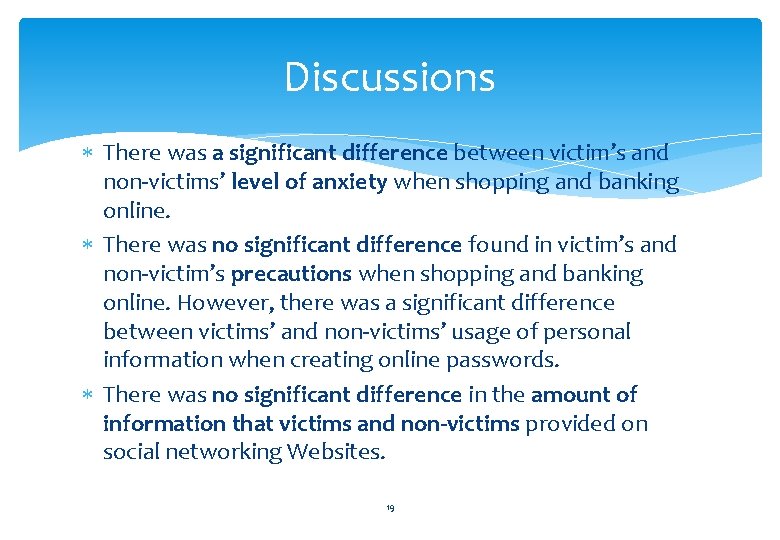 Discussions

∗ There was a significant difference between victim's and non-victims' level of anxiety when shopping and banking online.

∗ There was no significant difference found in victim's and non-victim's precautions when shopping and banking online. However, there was a significant difference between victims' and non-victims' usage of personal information when creating online passwords.

∗ There was no significant difference in the amount of information that victims and non-victims provided on social networking Websites.

19